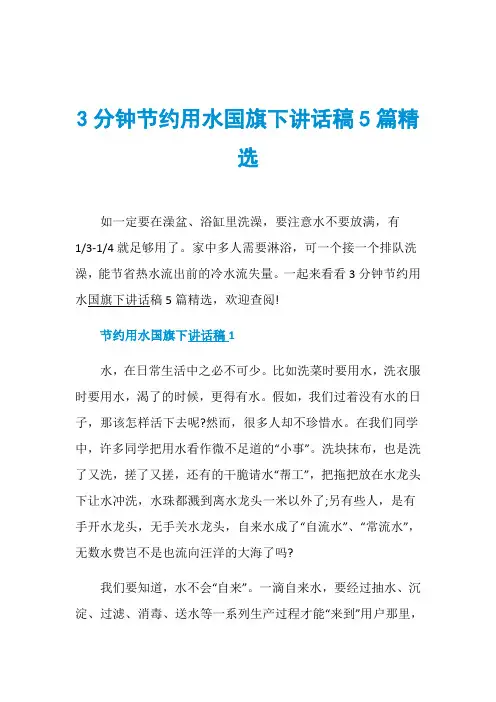 3 分钟节约用水国旗下讲话稿 5 篇精选

如一定要在澡盆、浴缸里洗澡，要注意水不要放满，有 1/3-1/4 就足够用了。家中多人需要淋浴，可一个接一个排队洗澡，能节省热水流出前的冷水流失量。一起来看看 3 分钟节约用水国旗下讲话稿 5 篇精选，欢迎查阅!

节约用水国旗下讲话稿 1

水，在日常生活中之必不可少。比如洗菜时要用水，洗衣服时要用水，渴了的时候，更得有水。假如，我们过着没有水的日子，那该怎样活下去呢?然而，很多人却不珍惜水。在我们同学中，许多同学把用水看作微不足道的“小事”。洗块抹布，也是洗了又洗，搓了又搓，还有的干脆请水“帮工”，把拖把放在水龙头下让水冲洗，水珠都溅到离水龙头一米以外了;另有些人，是有手开水龙头，无手关水龙头，自来水成了“自流水”、“常流水”，无数水费岂不是也流向汪洋的大海了吗?

我们要知道，水不会“自来”。一滴自来水，要经过抽水、沉淀、过滤、消毒、送水等一系列生产过程才能“来到”用户那里，